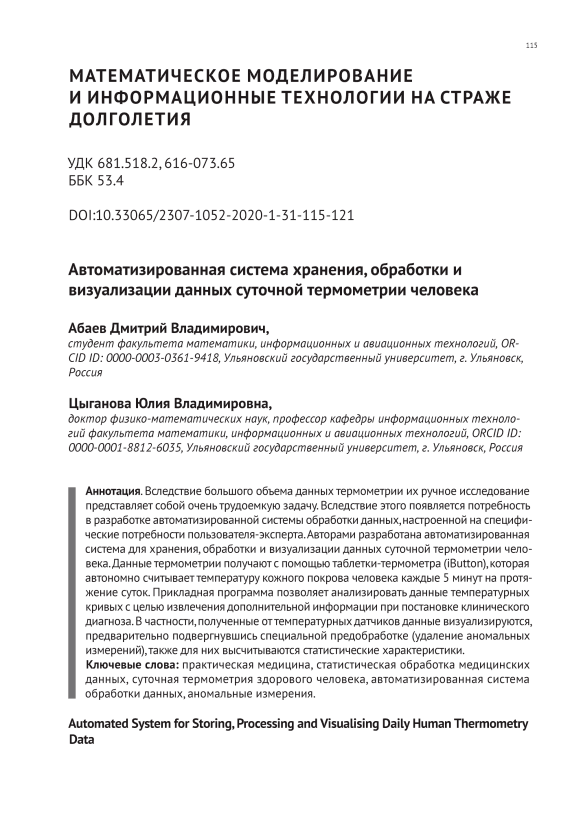 115

МАТЕМАТИЧЕСКОЕ МОДЕЛИРОВАНИЕ И ИНФОРМАЦИОННЫЕ ТЕХНОЛОГИИ НА СТРАЖЕ ДОЛГОЛЕТИЯ

УДК 681.518.2, 616-073.65
ББК 53.4

DOI:10.33065/2307-1052-2020-1-31-115-121

Автоматизированная система хранения, обработки и визуализации данных суточной термометрии человека

Абаев Дмитрий Владимирович,
студент факультета математики, информационных и авиационных технологий, ORCID ID: 0000-0003-0361-9418, Ульяновский государственный университет, г. Ульяновск, Россия

Цыганова Юлия Владимировна,
доктор физико-математических наук, профессор кафедры информационных технологий факультета математики, информационных и авиационных технологий, ORCID ID: 0000-0001-8812-6035, Ульяновский государственный университет, г. Ульяновск, Россия

Аннотация. Вследствие большого объема данных термометрии их ручное исследование представляет собой очень трудоемкую задачу. Вследствие этого появляется потребность в разработке автоматизированной системы обработки данных, настроенной на специфические потребности пользователя-эксперта. Авторами разработана автоматизированная система для хранения, обработки и визуализации данных суточной термометрии человека. Данные термометрии получают с помощью таблетки-термометра (iButton), которая автономно считывает температуру кожного покрова человека каждые 5 минут на протяжение суток. Прикладная программа позволяет анализировать данные температурных кривых с целью извлечения дополнительной информации при постановке клинического диагноза. В частности, полученные от температурных датчиков данные визуализируются, предварительно подвергнувшись специальной предобработке (удаление аномальных измерений), также для них высчитываются статистические характеристики.
Ключевые слова: практическая медицина, статистическая обработка медицинских данных, суточная термометрия здорового человека, автоматизированная система обработки данных, аномальные измерения.

Automated System for Storing, Processing and Visualising Daily Human Thermometry Data